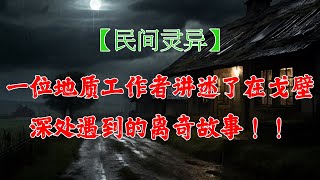 【民间灵异】

一位地质工作者讲述了在戈壁深处遇到的离奇故事！！